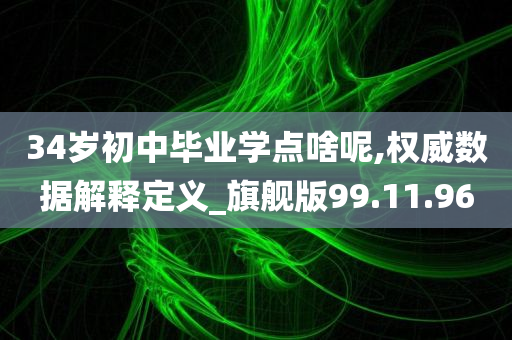 34岁初中毕业学点啥呢,权威数据解释定义_旗舰版99.11.96